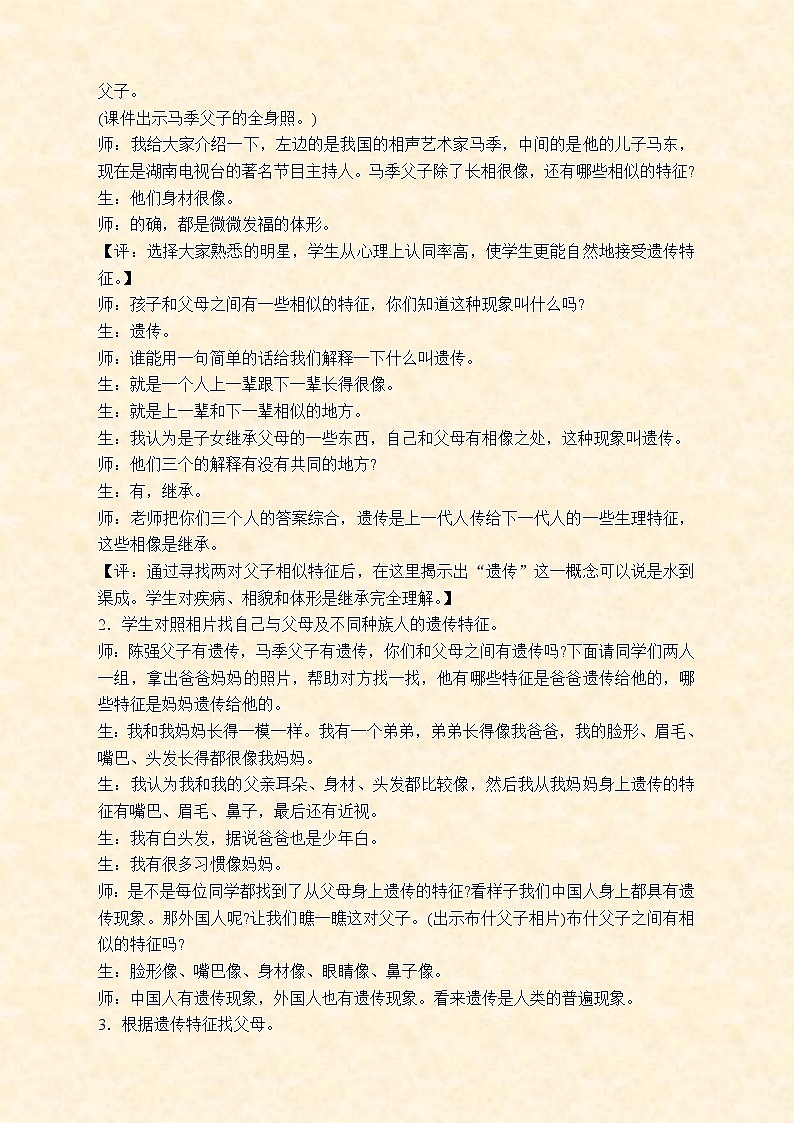 父子。

(课件出示马季父子的全身照。)

师：我给大家介绍一下，左边的是我国的相声艺术家马季，中间的是他的儿子马东，现在是湖南电视台的著名节目主持人。马季父子除了长相很像，还有哪些相似的特征?

生：他们身材很像。

师：的确，都是微微发福的体形。

【评：选择大家熟悉的明星，学生从心理上认同率高，使学生更能自然地接受遗传特征。】

师：孩子和父母之间有一些相似的特征，你们知道这种现象叫什么吗?

生：遗传。

师：谁能用一句简单的话给我们解释一下什么叫遗传。

生：就是一个人上一辈跟下一辈长得很像。

生：就是上一辈和下一辈相似的地方。

生：我认为是子女继承父母的一些东西，自己和父母有相像之处，这种现象叫遗传。

师：他们三个的解释有没有共同的地方?

生：有，继承。

师：老师把你们三个人的答案综合，遗传是上一代人传给下一代人的一些生理特征，这些相像是继承。

【评：通过寻找两对父子相似特征后，在这里揭示出“遗传”这一概念可以说是水到渠成。学生对疾病、相貌和体形是继承完全理解。】

2．学生对照相片找自己与父母及不同种族人的遗传特征。

师：陈强父子有遗传，马季父子有遗传，你们和父母之间有遗传吗?下面请同学们两人一组，拿出爸爸妈妈的照片，帮助对方找一找，他有哪些特征是爸爸遗传给他的，哪些特征是妈妈遗传给他的。

生：我和我妈妈长得一模一样。我有一个弟弟，弟弟长得像我爸爸，我的脸形、眉毛、嘴巴、头发长得都很像我妈妈。

生：我认为我和我的父亲耳朵、身材、头发都比较像，然后我从我妈妈身上遗传的特征有嘴巴、眉毛、鼻子，最后还有近视。

生：我有白头发，据说爸爸也是少年白。

生：我有很多习惯像妈妈。

师：是不是每位同学都找到了从父母身上遗传的特征?看样子我们中国人身上都具有遗传现象。那外国人呢?让我们瞧一瞧这对父子。(出示布什父子相片)布什父子之间有相似的特征吗?

生：脸形像、嘴巴像、身材像、眼睛像、鼻子像。

师：中国人有遗传现象，外国人也有遗传现象。看来遗传是人类的普遍现象。

3．根据遗传特征找父母。